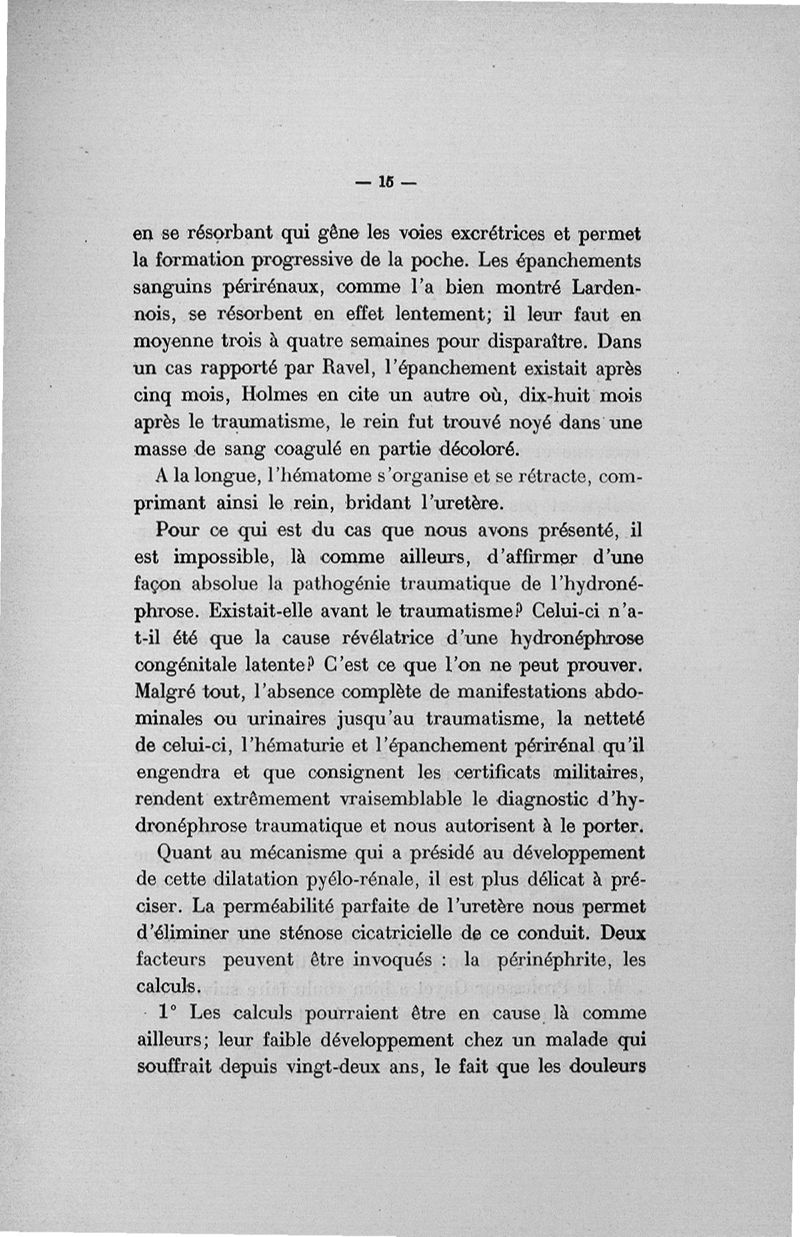 — 15 —

en se résorbant qui gêne les voies excrétrices et permet la formation progressive de la poche. Les épanchements sanguins périrénaux, comme l'a bien montré Lardennois, se résorbent en effet lentement; il leur faut en moyenne trois à quatre semaines pour disparaître. Dans un cas rapporté par Ravel, l'épanchement existait après cinq mois, Holmes en cite un autre où, dix-huit mois après le traumatisme, le rein fut trouvé noyé dans une masse de sang coagulé en partie décoloré.

A la longue, l'hématome s'organise et se rétracte, comprimant ainsi le rein, bridant l'uretère.

Pour ce qui est du cas que nous avons présenté, il est impossible, là comme ailleurs, d'affirmer d'une façon absolue la pathogénie traumatique de l'hydronéphrose. Existait-elle avant le traumatisme? Celui-ci n'a-t-il été que la cause révélatrice d'une hydronéphrose congénitale latente? C'est ce que l'on ne peut prouver. Malgré tout, l'absence complète de manifestations abdominales ou urinaires jusqu'au traumatisme, la netteté de celui-ci, l'hématurie et l'épanchement périrénal qu'il engendra et que consignent les certificats militaires, rendent extrêmement vraisemblable le diagnostic d'hydronéphrose traumatique et nous autorisent à le porter.

Quant au mécanisme qui a présidé au développement de cette dilatation pyélo-rénale, il est plus délicat à préciser. La perméabilité parfaite de l'uretère nous permet d'éliminer une sténose cicatricielle de ce conduit. Deux facteurs peuvent être invoqués : la périnéphrite, les calculs.

1° Les calculs pourraient être en cause là comme ailleurs; leur faible développement chez un malade qui souffrait depuis vingt-deux ans, le fait que les douleurs